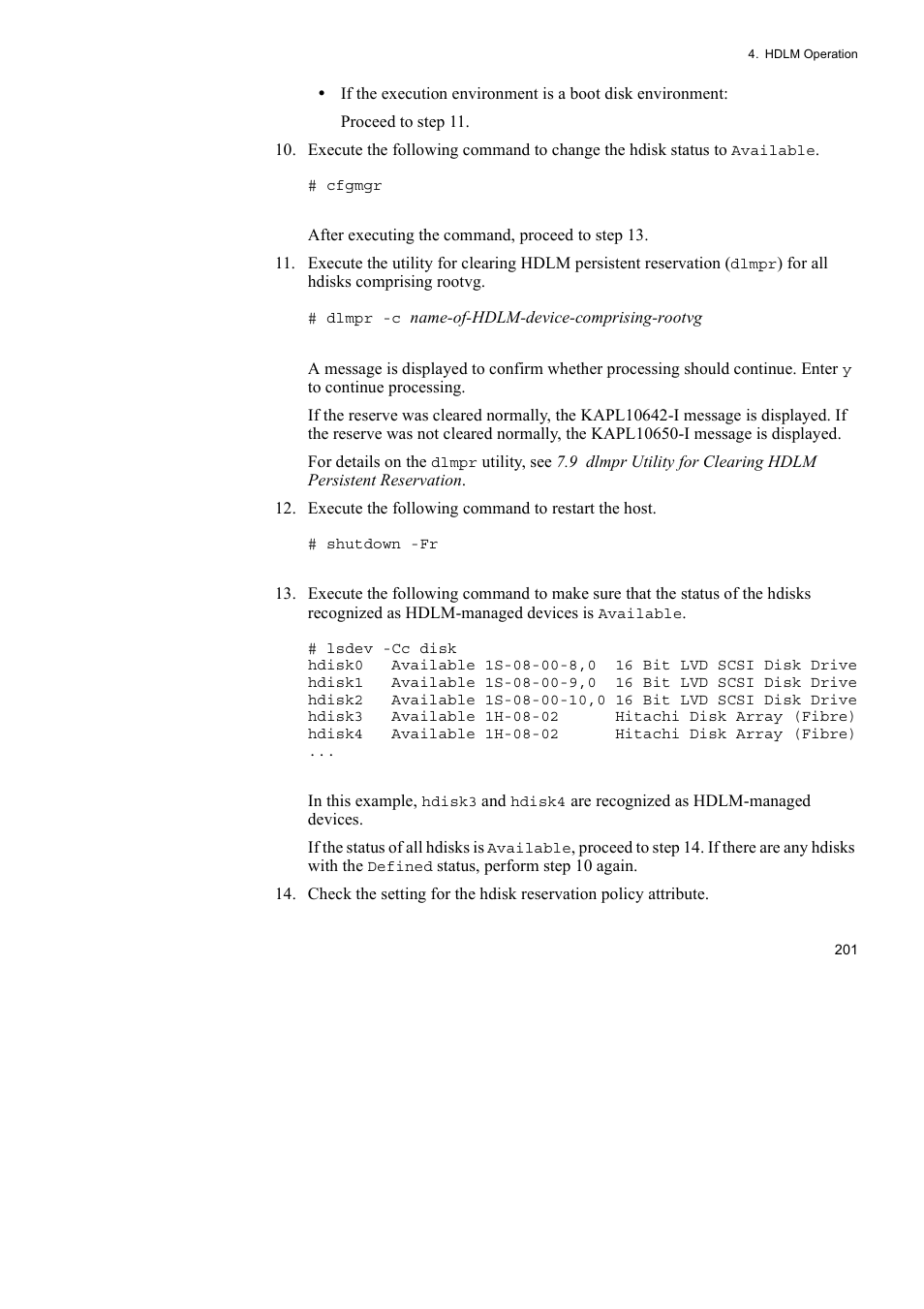 4. HDLM Operation

• If the execution environment is a boot disk environment:

Proceed to step 11.

10. Execute the following command to change the hdisk status to Available.

# cfgmgr

After executing the command, proceed to step 13.

11. Execute the utility for clearing HDLM persistent reservation (dlmpr) for all hdisks comprising rootvg.

# dlmpr -c name-of-HDLM-device-comprising-rootvg

A message is displayed to confirm whether processing should continue. Enter y to continue processing.

If the reserve was cleared normally, the KAPL10642-I message is displayed. If the reserve was not cleared normally, the KAPL10650-I message is displayed.

For details on the dlmpr utility, see 7.9 dlmpr Utility for Clearing HDLM Persistent Reservation.

12. Execute the following command to restart the host.

# shutdown -Fr

13. Execute the following command to make sure that the status of the hdisks recognized as HDLM-managed devices is Available.

# lsdev -Cc disk
hdisk0   Available 1S-08-00-8,0  16 Bit LVD SCSI Disk Drive
hdisk1   Available 1S-08-00-9,0  16 Bit LVD SCSI Disk Drive
hdisk2   Available 1S-08-00-10,0 16 Bit LVD SCSI Disk Drive
hdisk3   Available 1H-08-02      Hitachi Disk Array (Fibre)
hdisk4   Available 1H-08-02      Hitachi Disk Array (Fibre)
...

In this example, hdisk3 and hdisk4 are recognized as HDLM-managed devices.

If the status of all hdisks is Available, proceed to step 14. If there are any hdisks with the Defined status, perform step 10 again.

14. Check the setting for the hdisk reservation policy attribute.

201